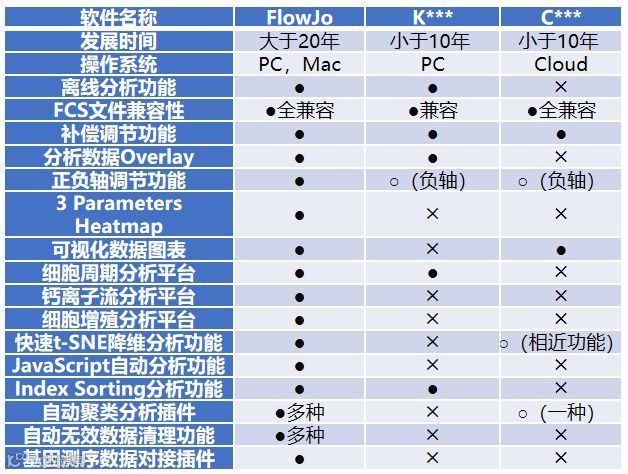 | 软件名称 | FlowJo | K*** | C*** |
|---|---|---|---|
| 发展时间 | 大于20年 | 小于10年 | 小于10年 |
| 操作系统 | PC，Mac | PC | Cloud |
| 离线分析功能 | ● | ● | × |
| FCS文件兼容性 | ●全兼容 | ●兼容 | ●全兼容 |
| 补偿调节功能 | ● | ● | ● |
| 分析数据Overlay | ● | ● | × |
| 正负轴调节功能 | ● | ○（负轴） | ○（负轴） |
| 3 Parameters Heatmap | ● | × | × |
| 可视化数据图表 | ● | × | ● |
| 细胞周期分析平台 | ● | ● | × |
| 钙离子流分析平台 | ● | × | × |
| 细胞增殖分析平台 | ● | × | × |
| 快速t-SNE降维分析功能 | ● | × | ○（相近功能） |
| JavaScript自动分析功能 | ● | × | × |
| Index Sorting分析功能 | ● | ● | × |
| 自动聚类分析插件 | ●多种 | × | ○（一种） |
| 自动无效数据清理功能 | ●多种 | × | × |
| 基因测序数据对接插件 | ● | × | × |